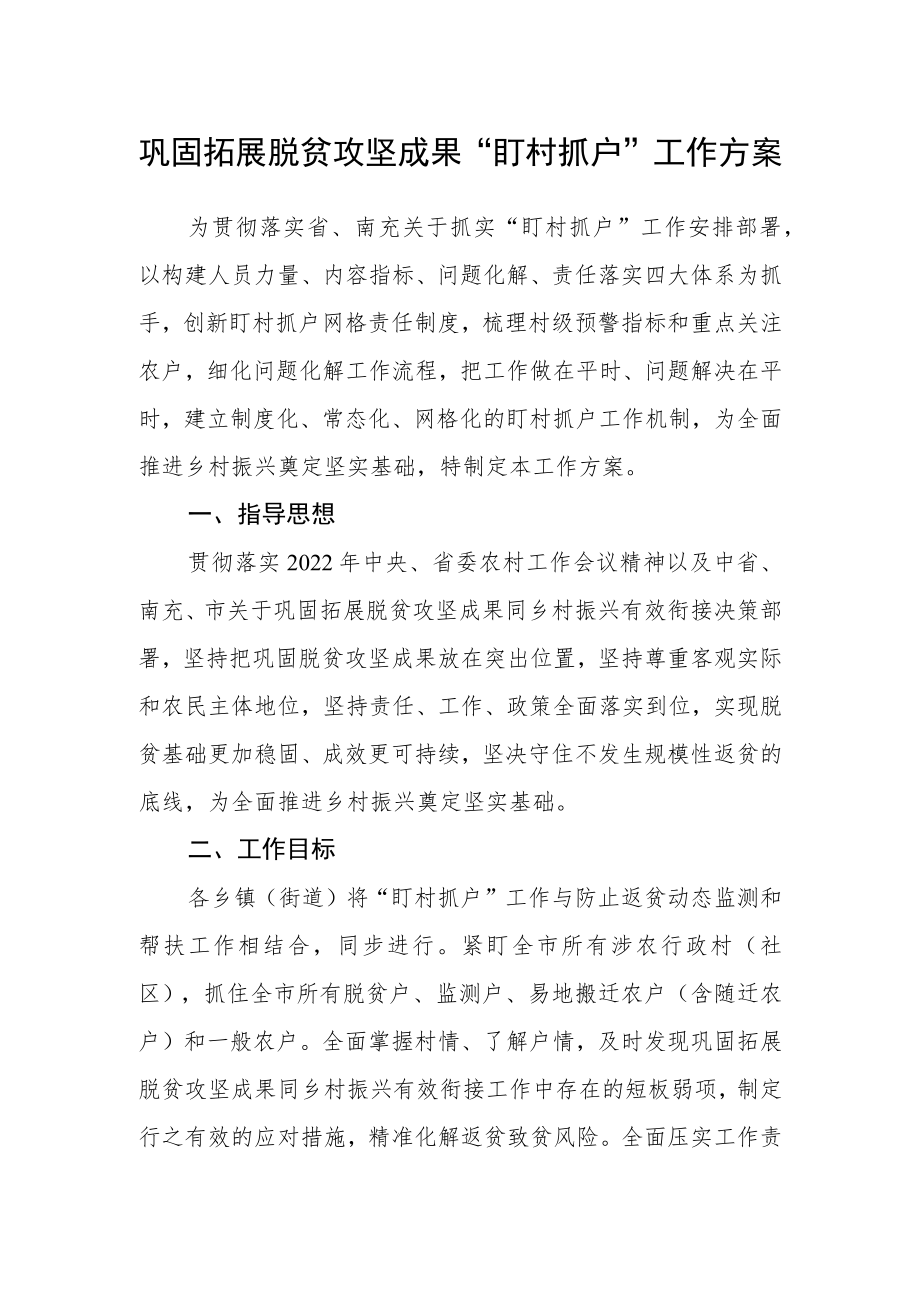 巩固拓展脱贫攻坚成果“盯村抓户”工作方案

为贯彻落实省、南充关于抓实“盯村抓户”工作安排部署，以构建人员力量、内容指标、问题化解、责任落实四大体系为抓手，创新盯村抓户网格责任制度，梳理村级预警指标和重点关注农户，细化问题化解工作流程，把工作做在平时、问题解决在平时，建立制度化、常态化、网格化的盯村抓户工作机制，为全面推进乡村振兴奠定坚实基础，特制定本工作方案。

一、指导思想

贯彻落实2022年中央、省委农村工作会议精神以及中省、南充、市关于巩固拓展脱贫攻坚成果同乡村振兴有效衔接决策部署，坚持把巩固脱贫攻坚成果放在突出位置，坚持尊重客观实际和农民主体地位，坚持责任、工作、政策全面落实到位，实现脱贫基础更加稳固、成效更可持续，坚决守住不发生规模性返贫的底线，为全面推进乡村振兴奠定坚实基础。

二、工作目标

各乡镇（街道）将“盯村抓户”工作与防止返贫动态监测和帮扶工作相结合，同步进行。紧盯全市所有涉农行政村（社区），抓住全市所有脱贫户、监测户、易地搬迁农户（含随迁农户）和一般农户。全面掌握村情、了解户情，及时发现巩固拓展脱贫攻坚成果同乡村振兴有效衔接工作中存在的短板弱项，制定行之有效的应对措施，精准化解返贫致贫风险。全面压实工作责